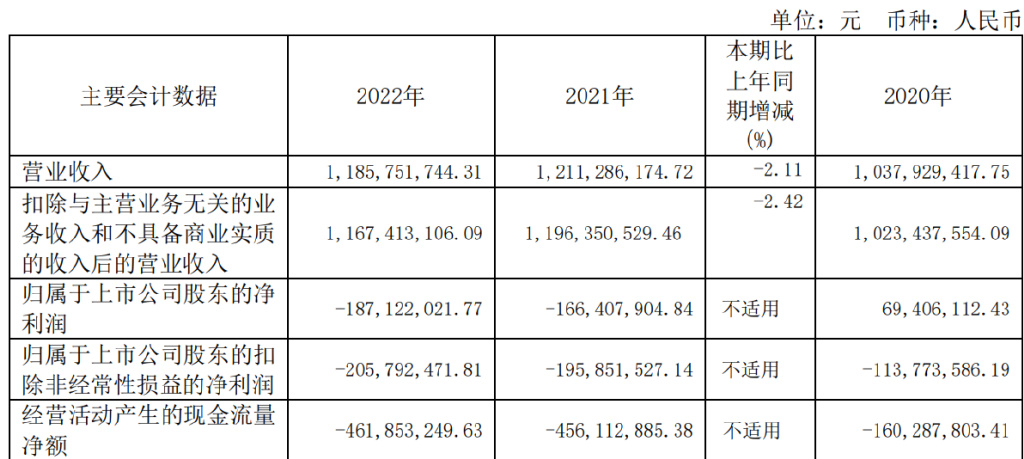 单位：元 币种：人民币

| 主要会计数据 | 2022年 | 2021年 | 本期比上年同期增减(%) | 2020年 |
|---|---|---|---|---|
| 营业收入 | 1,185,751,744.31 | 1,211,286,174.72 | -2.11 | 1,037,929,417.75 |
| 扣除与主营业务无关的业务收入和不具备商业实质的收入后的营业收入 | 1,167,413,106.09 | 1,196,350,529.46 | -2.42 | 1,023,437,554.09 |
| 归属于上市公司股东的净利润 | -187,122,021.77 | -166,407,904.84 | 不适用 | 69,406,112.43 |
| 归属于上市公司股东的扣除非经常性损益的净利润 | -205,792,471.81 | -195,851,527.14 | 不适用 | -113,773,586.19 |
| 经营活动产生的现金流量净额 | -461,853,249.63 | -456,112,885.38 | 不适用 | -160,287,803.41 |